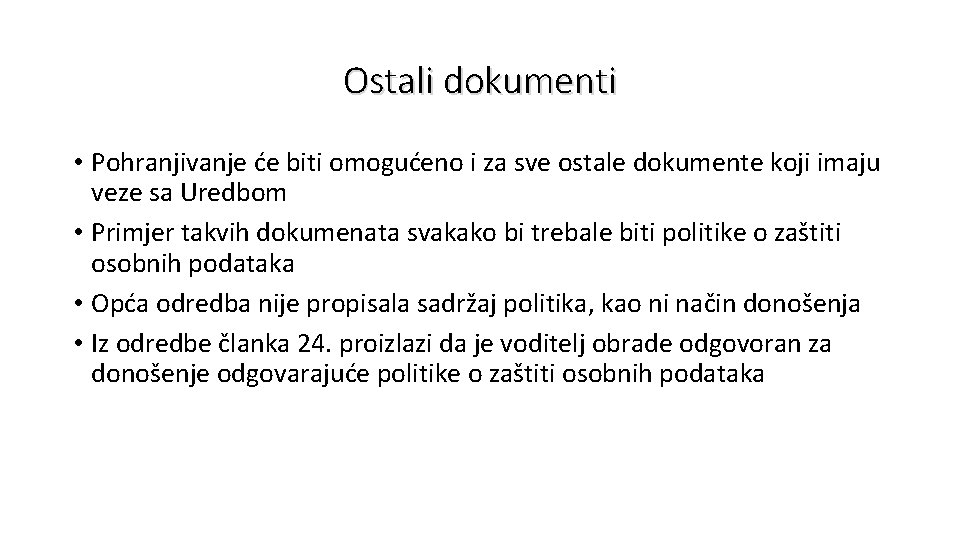 Ostali dokumenti

• Pohranjivanje će biti omogućeno i za sve ostale dokumente koji imaju veze sa Uredbom
• Primjer takvih dokumenata svakako bi trebale biti politike o zaštiti osobnih podataka
• Opća odredba nije propisala sadržaj politika, kao ni način donošenja
• Iz odredbe članka 24. proizlazi da je voditelj obrade odgovoran za donošenje odgovarajuće politike o zaštiti osobnih podataka